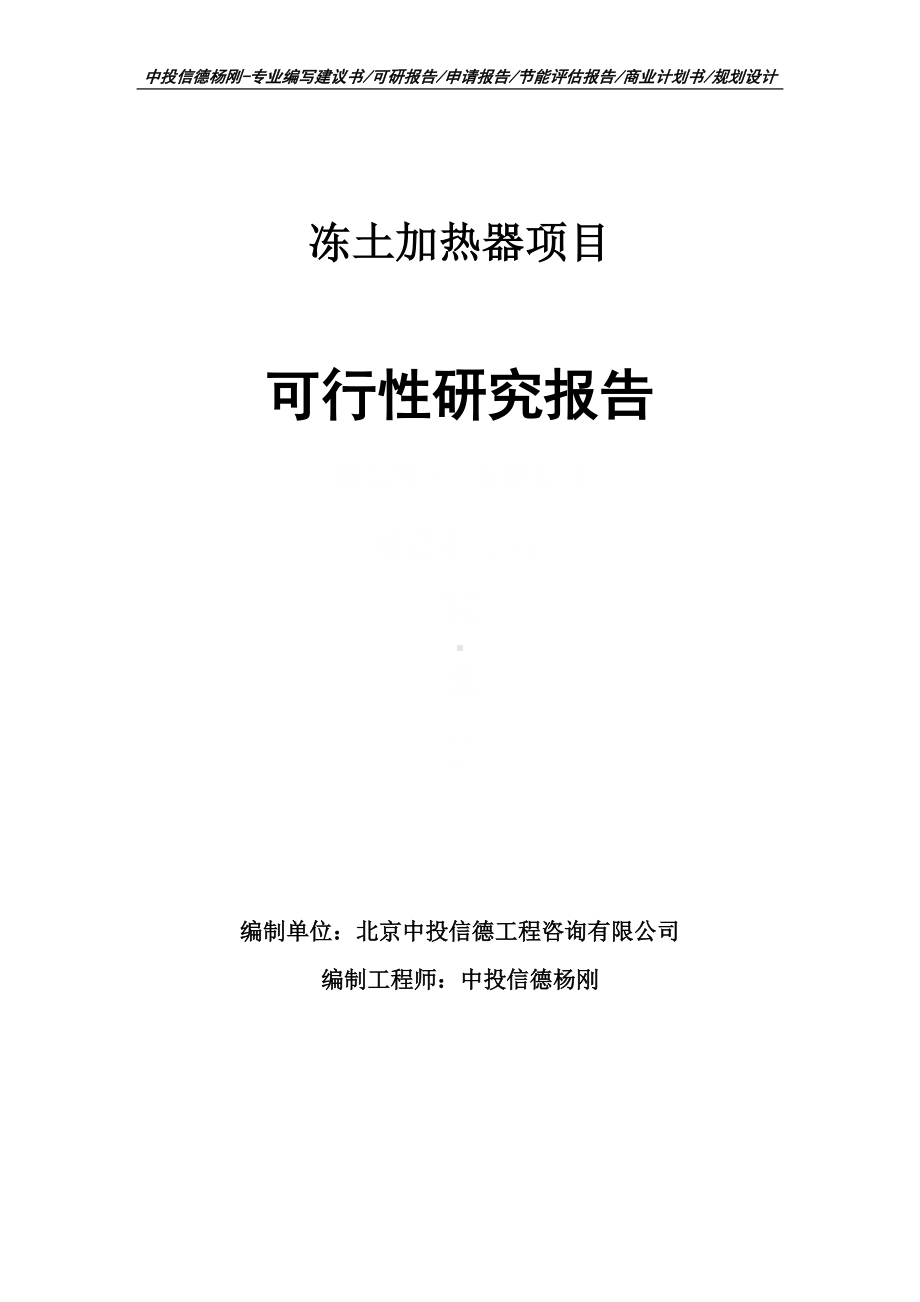 中投信德杨刚-专业编写建议书/可研报告/申请报告/节能评估报告/商业计划书/规划设计

冻土加热器项目

可行性研究报告

编制单位：北京中投信德工程咨询有限公司

编制工程师：中投信德杨刚